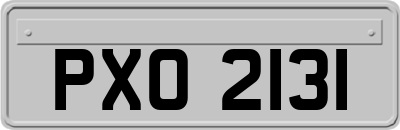 PXO 2131